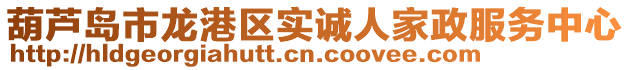 葫芦岛市龙港区实诚人家政服务中心
http://hldgeorgiahutt.cn.coovee.com